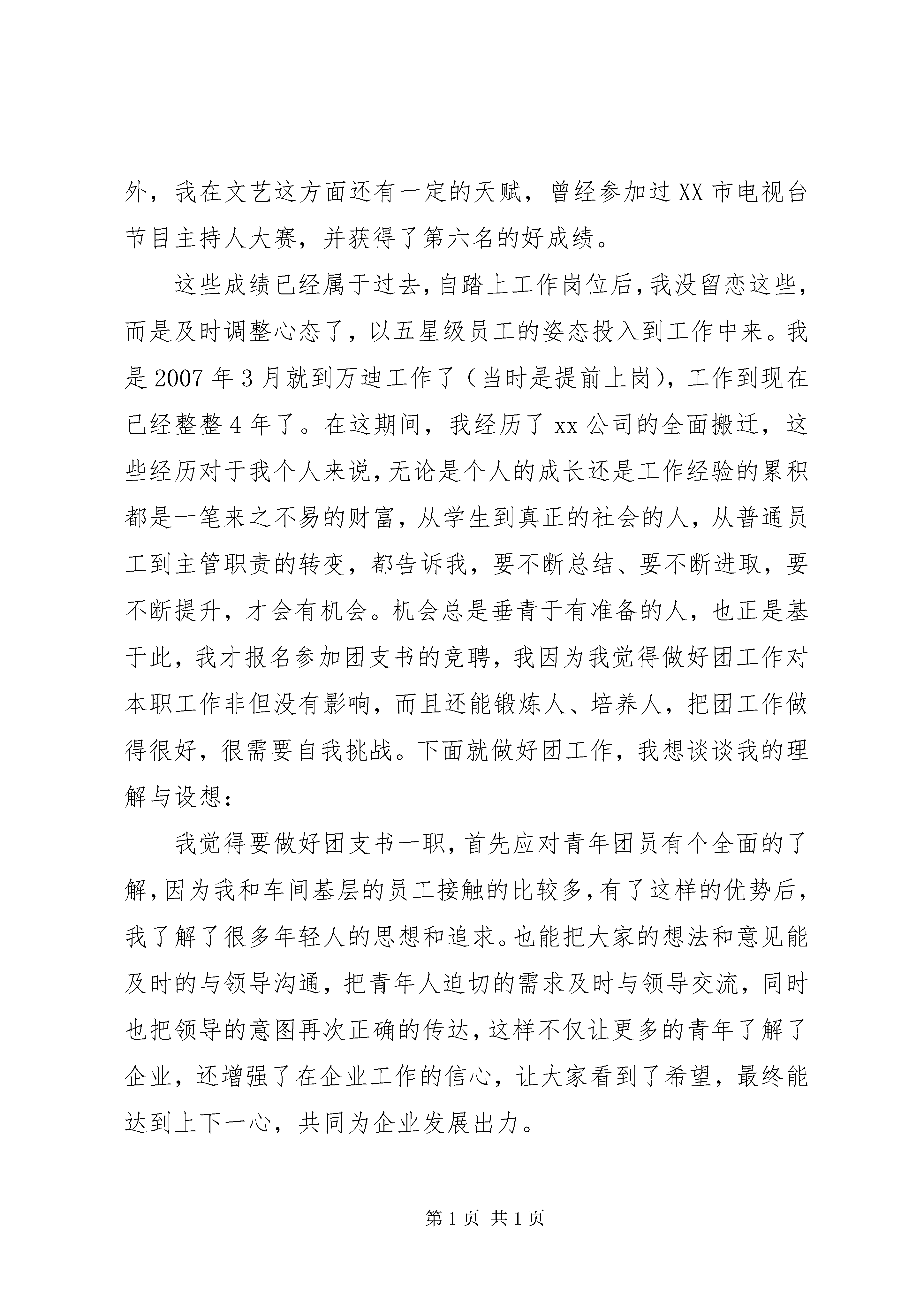 外，我在文艺这方面还有一定的天赋，曾经参加过XX市电视台节目主持人大赛，并获得了第六名的好成绩。

这些成绩已经属于过去，自踏上工作岗位后，我没留恋这些，而是及时调整心态了，以五星级员工的姿态投入到工作中来。我是2007年3月就到万迪工作了（当时是提前上岗），工作到现在已经整整4年了。在这期间，我经历了xx公司的全面搬迁，这些经历对于我个人来说，无论是个人的成长还是工作经验的累积都是一笔来之不易的财富，从学生到真正的社会的人，从普通员工到主管职责的转变，都告诉我，要不断总结、要不断进取，要不断提升，才会有机会。机会总是垂青于有准备的人，也正是基于此，我才报名参加团支书的竞聘，我因为我觉得做好团工作对本职工作非但没有影响，而且还能锻炼人、培养人，把团工作做得很好，很需要自我挑战。下面就做好团工作，我想谈谈我的理解与设想：

我觉得要做好团支书一职，首先应对青年团员有个全面的了解，因为我和车间基层的员工接触的比较多，有了这样的优势后，我了解了很多年轻人的思想和追求。也能把大家的想法和意见能及时的与领导沟通，把青年人迫切的需求及时与领导交流，同时也把领导的意图再次正确的传达，这样不仅让更多的青年了解了企业，还增强了在企业工作的信心，让大家看到了希望，最终能达到上下一心，共同为企业发展出力。

第1页 共1页